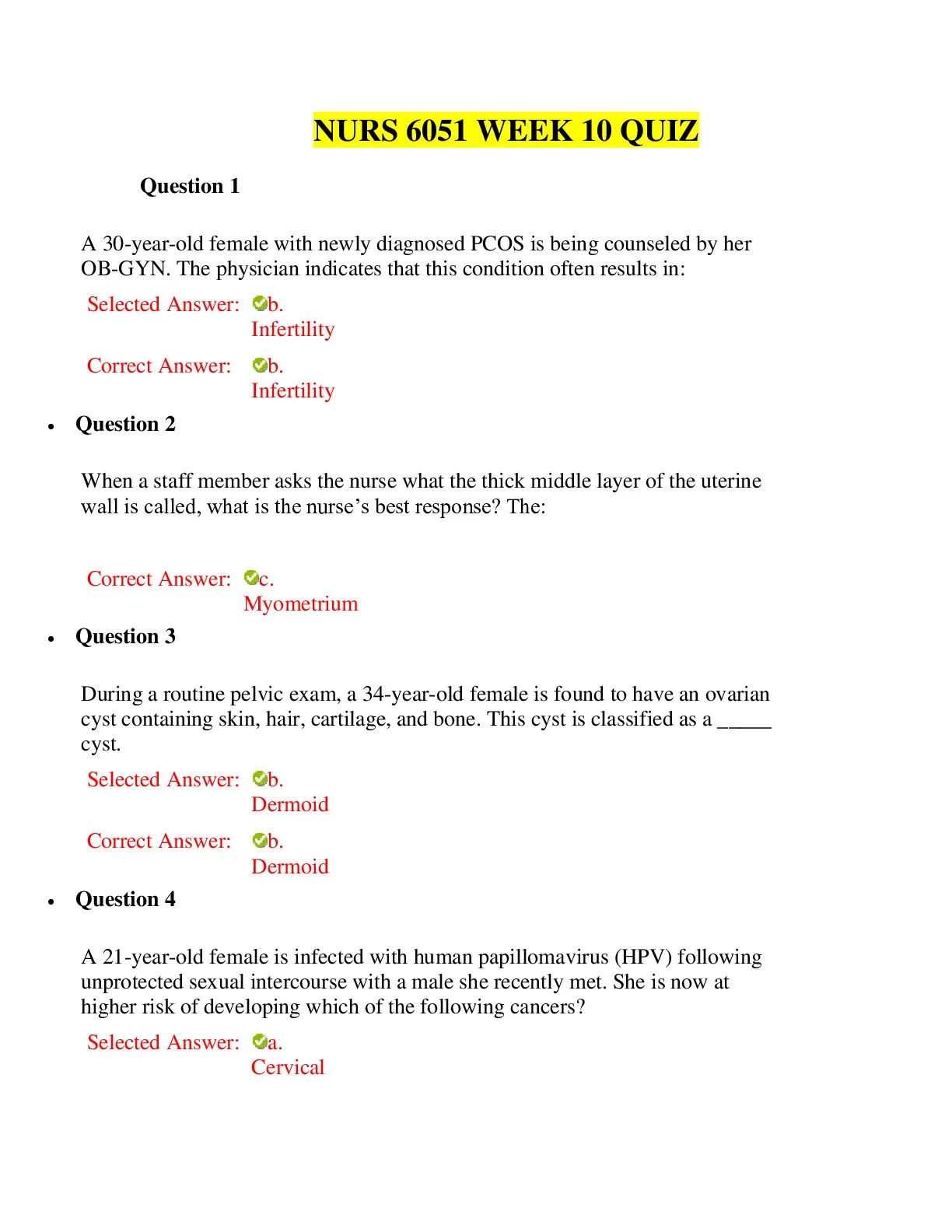 NURS 6051 WEEK 10 QUIZ

Question 1

A 30-year-old female with newly diagnosed PCOS is being counseled by her OB-GYN. The physician indicates that this condition often results in:

Selected Answer: b. Infertility

Correct Answer: b. Infertility

• Question 2

When a staff member asks the nurse what the thick middle layer of the uterine wall is called, what is the nurse's best response? The:

Correct Answer: c. Myometrium

• Question 3

During a routine pelvic exam, a 34-year-old female is found to have an ovarian cyst containing skin, hair, cartilage, and bone. This cyst is classified as a _____ cyst.

Selected Answer: b. Dermoid

Correct Answer: b. Dermoid

• Question 4

A 21-year-old female is infected with human papillomavirus (HPV) following unprotected sexual intercourse with a male she recently met. She is now at higher risk of developing which of the following cancers?

Selected Answer: a. Cervical